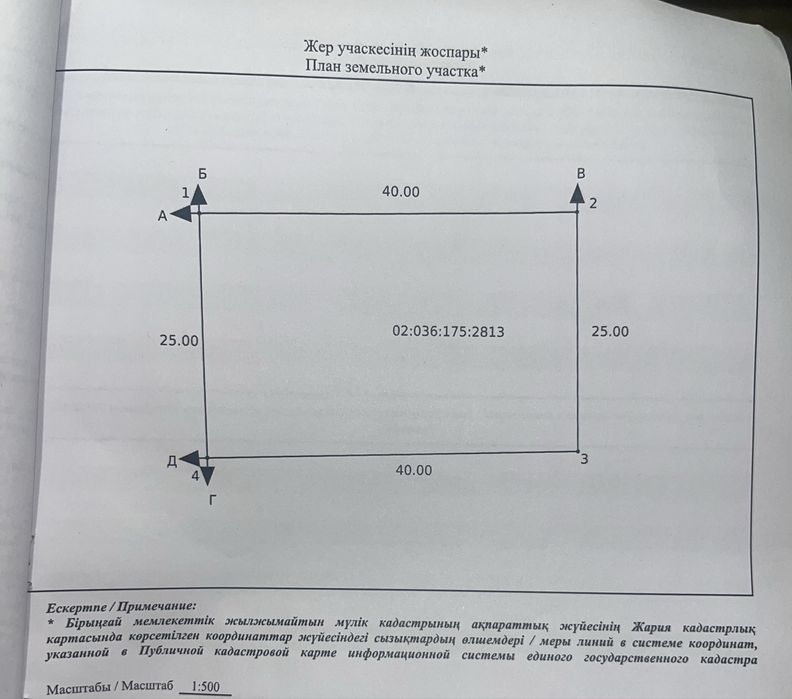 Жер учаскесінің жоспары*
План земельного участка*

Б
1
А
40.00
В
2

25.00
02:036:175:2813
25.00

Д
4
Г
40.00
3

Ескертпе / Примечание:
* Бірыңғай мемлекеттік жылжымайтын мүлік кадастрының ақпараттық жүйесінің Жария кадастрлық картасында көрсетілген координаттар жүйесіндегі сызықтардың өлшемдері / меры линий в системе координат, указанной в Публичной кадастровой карте информационной системы единого государственного кадастра

Масштабы / Масштаб 1:500